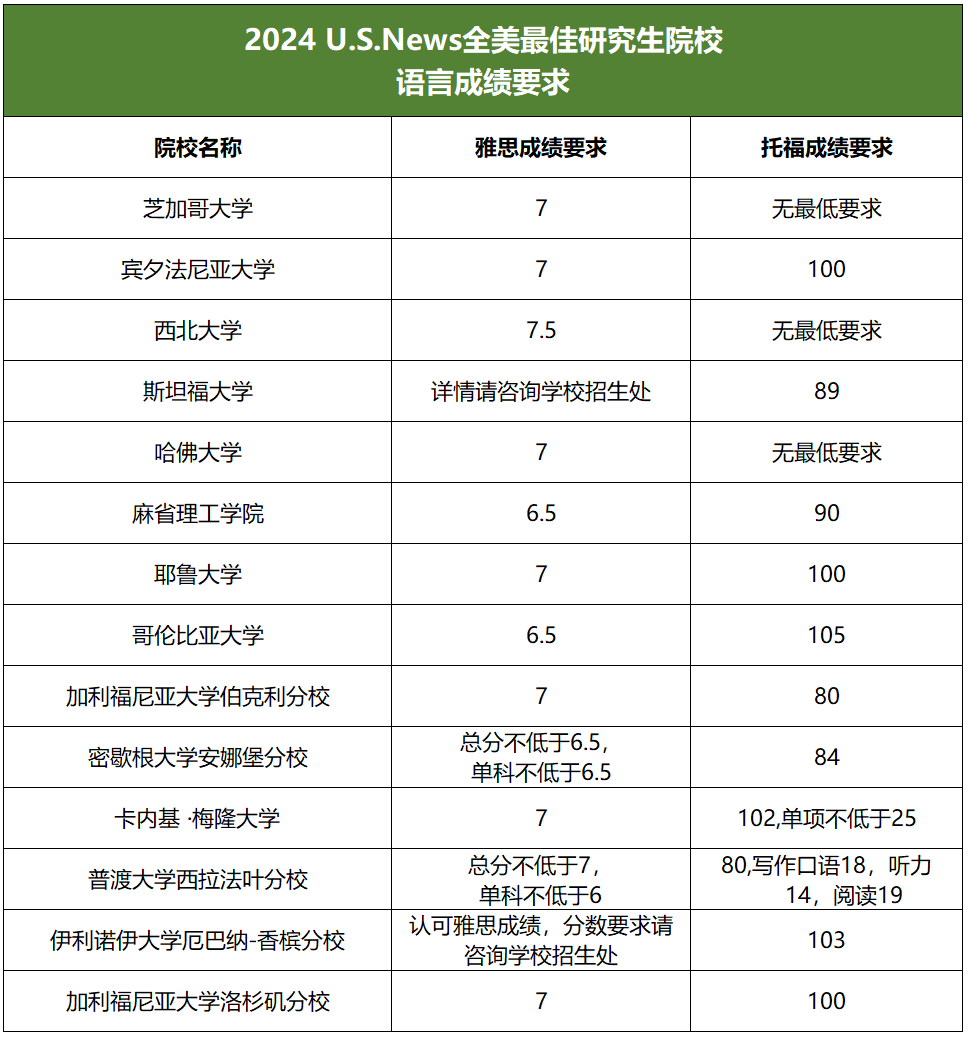 2024 U.S.News全美最佳研究生院校
语言成绩要求

| 院校名称 | 雅思成绩要求 | 托福成绩要求 |
|---|---|---|
| 芝加哥大学 | 7 | 无最低要求 |
| 宾夕法尼亚大学 | 7 | 100 |
| 西北大学 | 7.5 | 无最低要求 |
| 斯坦福大学 | 详情请咨询学校招生处 | 89 |
| 哈佛大学 | 7 | 无最低要求 |
| 麻省理工学院 | 6.5 | 90 |
| 耶鲁大学 | 7 | 100 |
| 哥伦比亚大学 | 6.5 | 105 |
| 加利福尼亚大学伯克利分校 | 7 | 80 |
| 密歇根大学安娜堡分校 | 总分不低于6.5，单科不低于6.5 | 84 |
| 卡内基 ·梅隆大学 | 7 | 102,单项不低于25 |
| 普渡大学西拉法叶分校 | 总分不低于7，单科不低于6 | 80,写作口语18，听力14，阅读19 |
| 伊利诺伊大学厄巴纳-香槟分校 | 认可雅思成绩，分数要求请咨询学校招生处 | 103 |
| 加利福尼亚大学洛杉矶分校 | 7 | 100 |